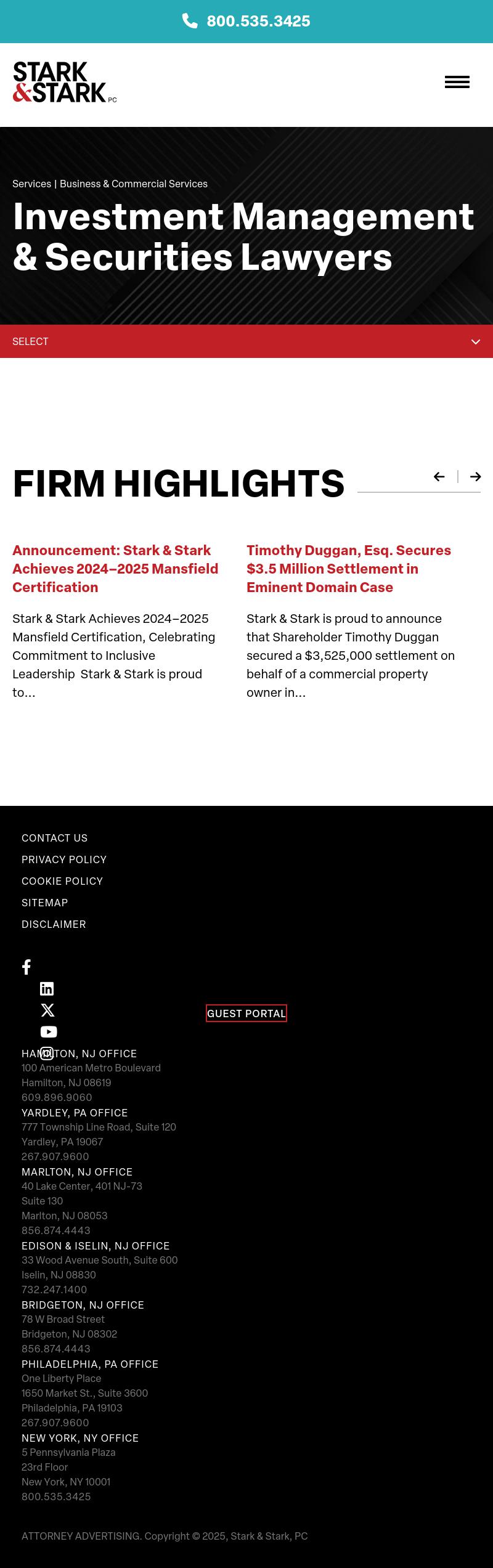 800.535.3425

STARK & STARK PC

Services | Business & Commercial Services

Investment Management & Securities Lawyers

SELECT

FIRM HIGHLIGHTS

Announcement: Stark & Stark Achieves 2024–2025 Mansfield Certification

Stark & Stark Achieves 2024–2025 Mansfield Certification, Celebrating Commitment to Inclusive Leadership Stark & Stark is proud to…

Timothy Duggan, Esq. Secures $3.5 Million Settlement in Eminent Domain Case

Stark & Stark is proud to announce that Shareholder Timothy Duggan secured a $3,525,000 settlement on behalf of a commercial property owner in…

CONTACT US
PRIVACY POLICY
COOKIE POLICY
SITEMAP
DISCLAIMER

GUEST PORTAL

HAMILTON, NJ OFFICE
100 American Metro Boulevard
Hamilton, NJ 08619
609.896.9060
YARDLEY, PA OFFICE
777 Township Line Road, Suite 120
Yardley, PA 19067
267.907.9600
MARLTON, NJ OFFICE
40 Lake Center, 401 NJ-73
Suite 130
Marlton, NJ 08053
856.874.4443
EDISON & ISELIN, NJ OFFICE
33 Wood Avenue South, Suite 600
Iselin, NJ 08830
732.247.1400
BRIDGETON, NJ OFFICE
78 W Broad Street
Bridgeton, NJ 08302
856.874.4443
PHILADELPHIA, PA OFFICE
One Liberty Place
1650 Market St., Suite 3600
Philadelphia, PA 19103
267.907.9600
NEW YORK, NY OFFICE
5 Pennsylvania Plaza
23rd Floor
New York, NY 10001
800.535.3425

ATTORNEY ADVERTISING. Copyright © 2025, Stark & Stark, PC